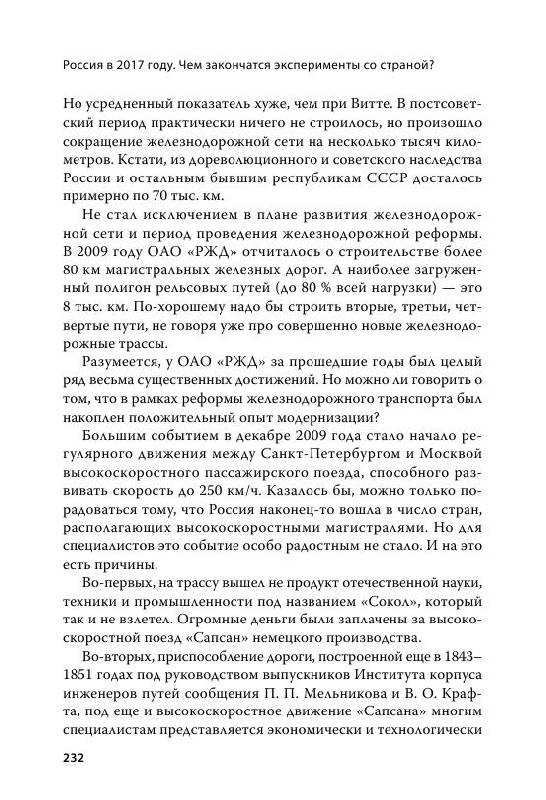 Россия в 2017 году. Чем закончатся эксперименты со страной?

Но усредненный показатель хуже, чем при Витте. В постсоветский период практически ничего не строилось, но произошло сокращение железнодорожной сети на несколько тысяч километров. Кстати, из дореволюционного и советского наследства России и остальным бывшим республикам СССР досталось примерно по 70 тыс. км.

Не стал исключением в плане развития железнодорожной сети и период проведения железнодорожной реформы. В 2009 году ОАО «РЖД» отчиталось о строительстве более 80 км магистральных железных дорог. А наиболее загруженный полигон рельсовых путей (до 80 % всей нагрузки) — это 8 тыс. км. По-хорошему надо бы строить вторые, третьи, четвертые пути, не говоря уже про совершенно новые железнодорожные трассы.

Разумеется, у ОАО «РЖД» за прошедшие годы был целый ряд весьма существенных достижений. Но можно ли говорить о том, что в рамках реформы железнодорожного транспорта был накоплен положительный опыт модернизации?

Большим событием в декабре 2009 года стало начало регулярного движения между Санкт-Петербургом и Москвой высокоскоростного пассажирского поезда, способного развивать скорость до 250 км/ч. Казалось бы, можно только порадоваться тому, что Россия наконец-то вошла в число стран, располагающих высокоскоростными магистралями. Но для специалистов это событие особо радостным не стало. И на это есть причины.

Во-первых, на трассу вышел не продукт отечественной науки, техники и промышленности под названием «Сокол», который так и не взлетел. Огромные деньги были заплачены за высокоскоростной поезд «Сапсан» немецкого производства.

Во-вторых, приспособление дороги, построенной еще в 1843–1851 годах под руководством выпускников Института корпуса инженеров путей сообщения П. П. Мельникова и В. О. Крафта, под еще и высокоскоростное движение «Сапсана» многим специалистам представляется экономически и технологически

232